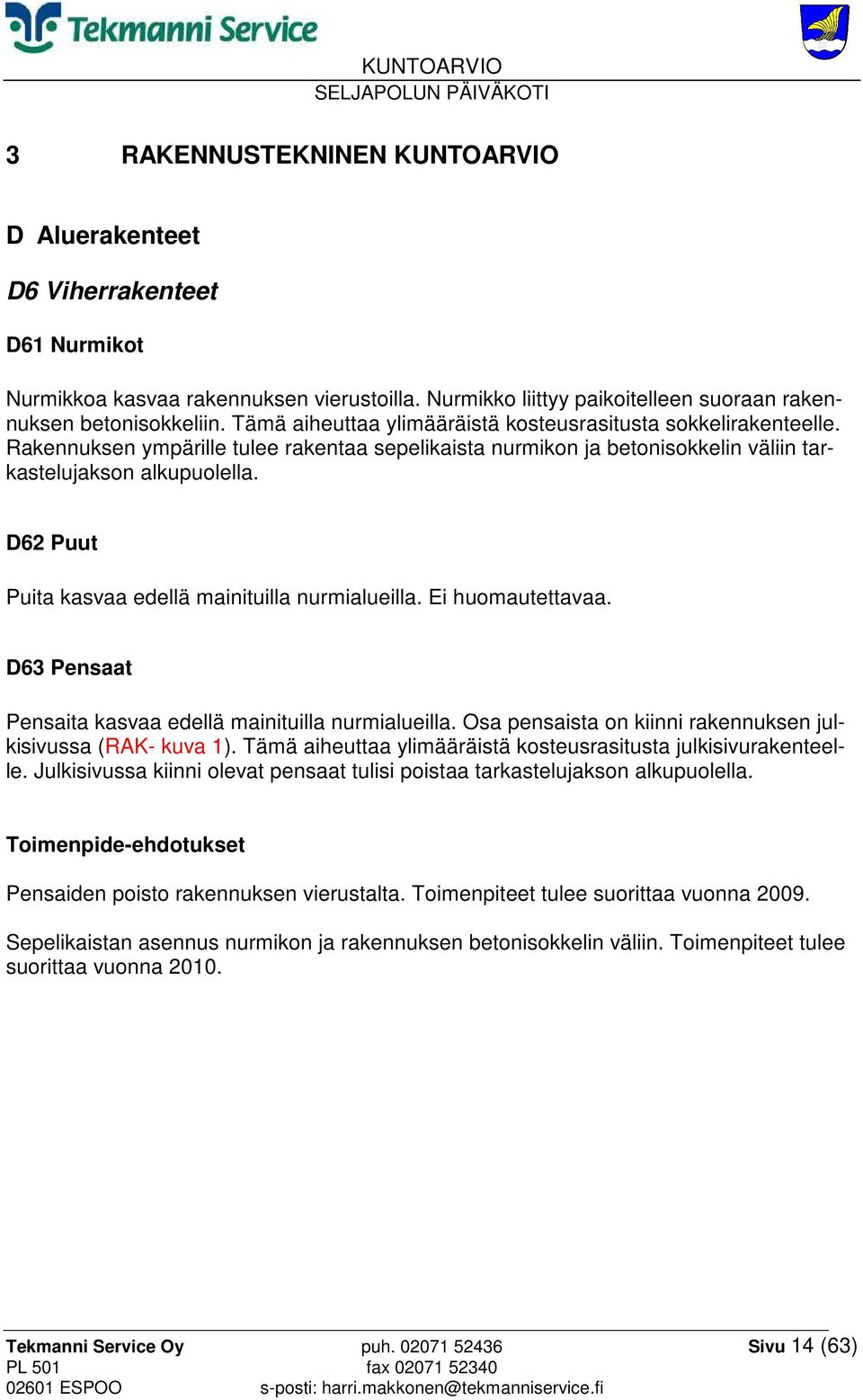 Tekmanni Service

KUNTOARVIO
SELJAPOLUN PÄIVÄKOTI

3 RAKENNUSTEKNINEN KUNTOARVIO

D Aluerakenteet

D6 Viherrakenteet

D61 Nurmikot

Nurmikkoa kasvaa rakennuksen vierustoilla. Nurmikko liittyy paikoitelleen suoraan rakennuksen betonisokkeliin. Tämä aiheuttaa ylimääräistä kosteusrasitusta sokkelirakenteelle. Rakennuksen ympärille tulee rakentaa sepelikaista nurmikon ja betonisokkelin väliin tarkastelujakson alkupuolella.

D62 Puut

Puita kasvaa edellä mainituilla nurmialueilla. Ei huomautettavaa.

D63 Pensaat

Pensaita kasvaa edellä mainituilla nurmialueilla. Osa pensaista on kiinni rakennuksen julkisivussa (RAK- kuva 1). Tämä aiheuttaa ylimääräistä kosteusrasitusta julkisivurakenteelle. Julkisivussa kiinni olevat pensaat tulisi poistaa tarkastelujakson alkupuolella.

Toimenpide-ehdotukset

Pensaiden poisto rakennuksen vierustalta. Toimenpiteet tulee suorittaa vuonna 2009.

Sepelikaistan asennus nurmikon ja rakennuksen betonisokkelin väliin. Toimenpiteet tulee suorittaa vuonna 2010.

Tekmanni Service Oy
PL 501
02601 ESPOO

puh. 02071 52436
fax 02071 52340
s-posti: harri.makkonen@tekmanniservice.fi

Sivu 14 (63)